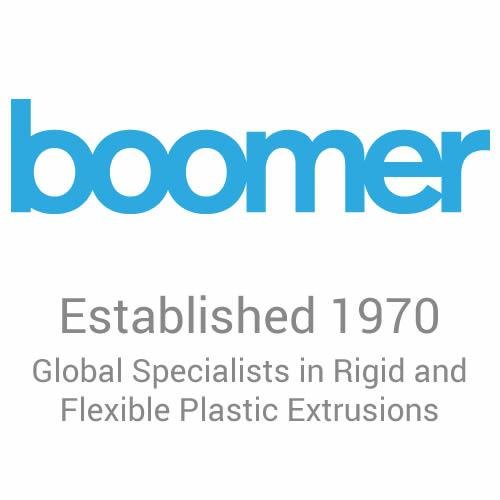 boomer

Established 1970

Global Specialists in Rigid and Flexible Plastic Extrusions